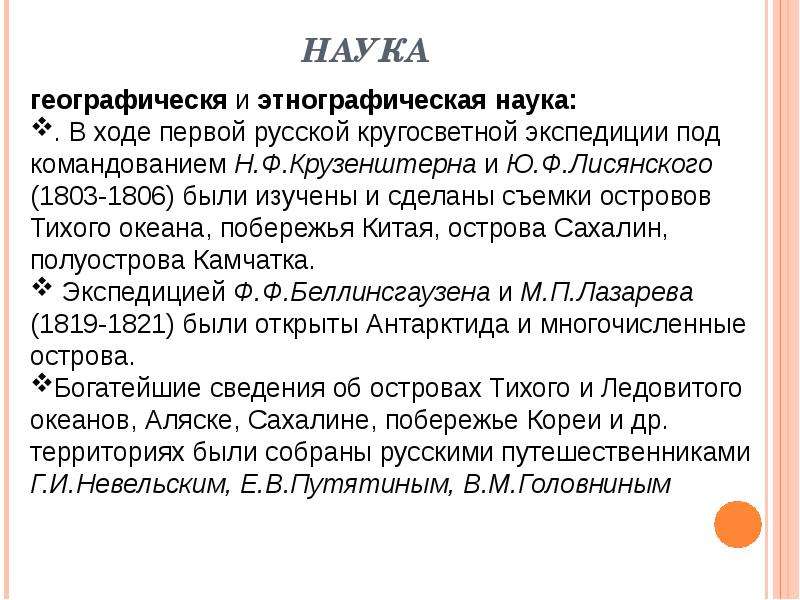 НАУКА

географическя и этнографическая наука:

❖. В ходе первой русской кругосветной экспедиции под командованием Н.Ф.Крузенштерна и Ю.Ф.Лисянского (1803-1806) были изучены и сделаны съемки островов Тихого океана, побережья Китая, острова Сахалин, полуострова Камчатка.

❖ Экспедицией Ф.Ф.Беллинсгаузена и М.П.Лазарева (1819-1821) были открыты Антарктида и многочисленные острова.

❖Богатейшие сведения об островах Тихого и Ледовитого океанов, Аляске, Сахалине, побережье Кореи и др. территориях были собраны русскими путешественниками Г.И.Невельским, Е.В.Путятиным, В.М.Головниным